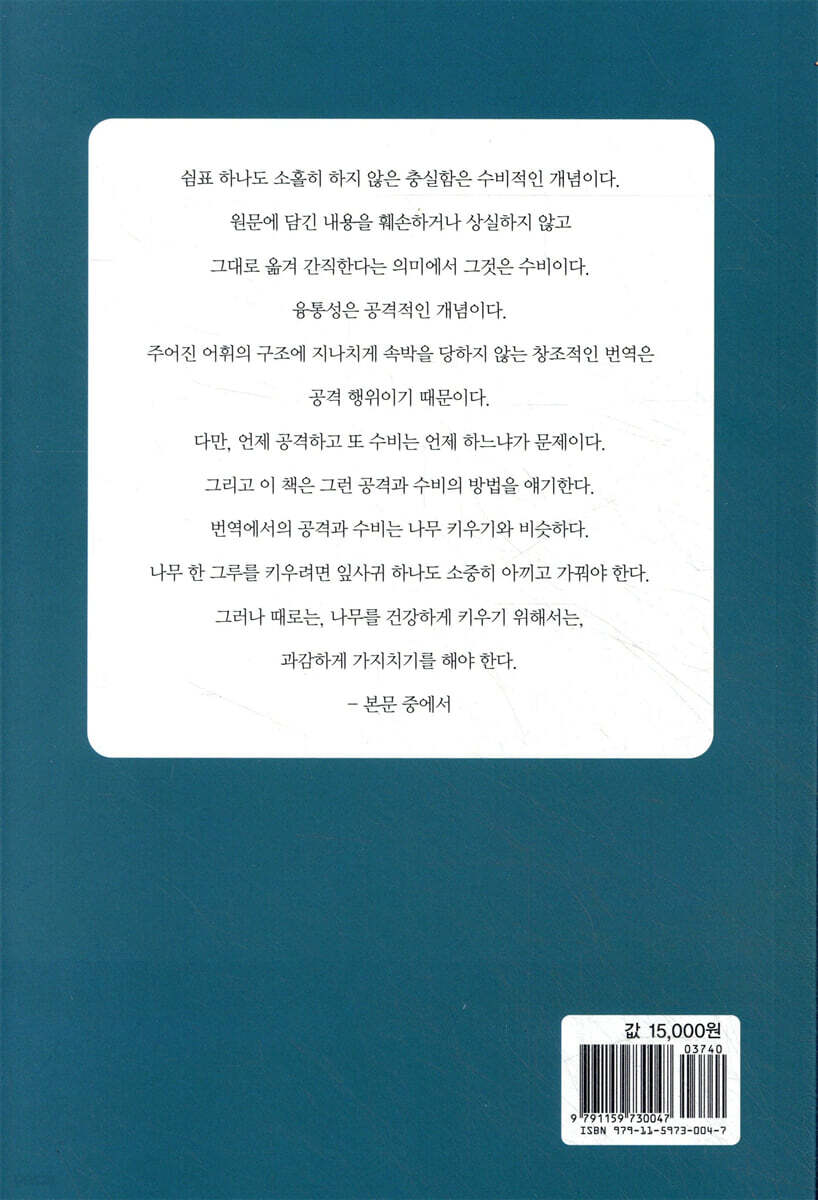 쉼표 하나도 소홀히 하지 않은 충실함은 수비적인 개념이다.
원문에 담긴 내용을 훼손하거나 상실하지 않고
그대로 옮겨 간직한다는 의미에서 그것은 수비이다.
융통성은 공격적인 개념이다.
주어진 어휘의 구조에 지나치게 속박을 당하지 않는 창조적인 번역은
공격 행위이기 때문이다.
다만, 언제 공격하고 또 수비는 언제 하느냐가 문제이다.
그리고 이 책은 그런 공격과 수비의 방법을 얘기한다.
번역에서의 공격과 수비는 나무 키우기와 비슷하다.
나무 한 그루를 키우려면 잎사귀 하나도 소중히 아끼고 가꿔야 한다.
그러나 때로는, 나무를 건강하게 키우기 위해서는,
과감하게 가지치기를 해야 한다.
– 본문 중에서

값 15,000원
03740
9 791159 730047
ISBN 979-11-5973-004-7